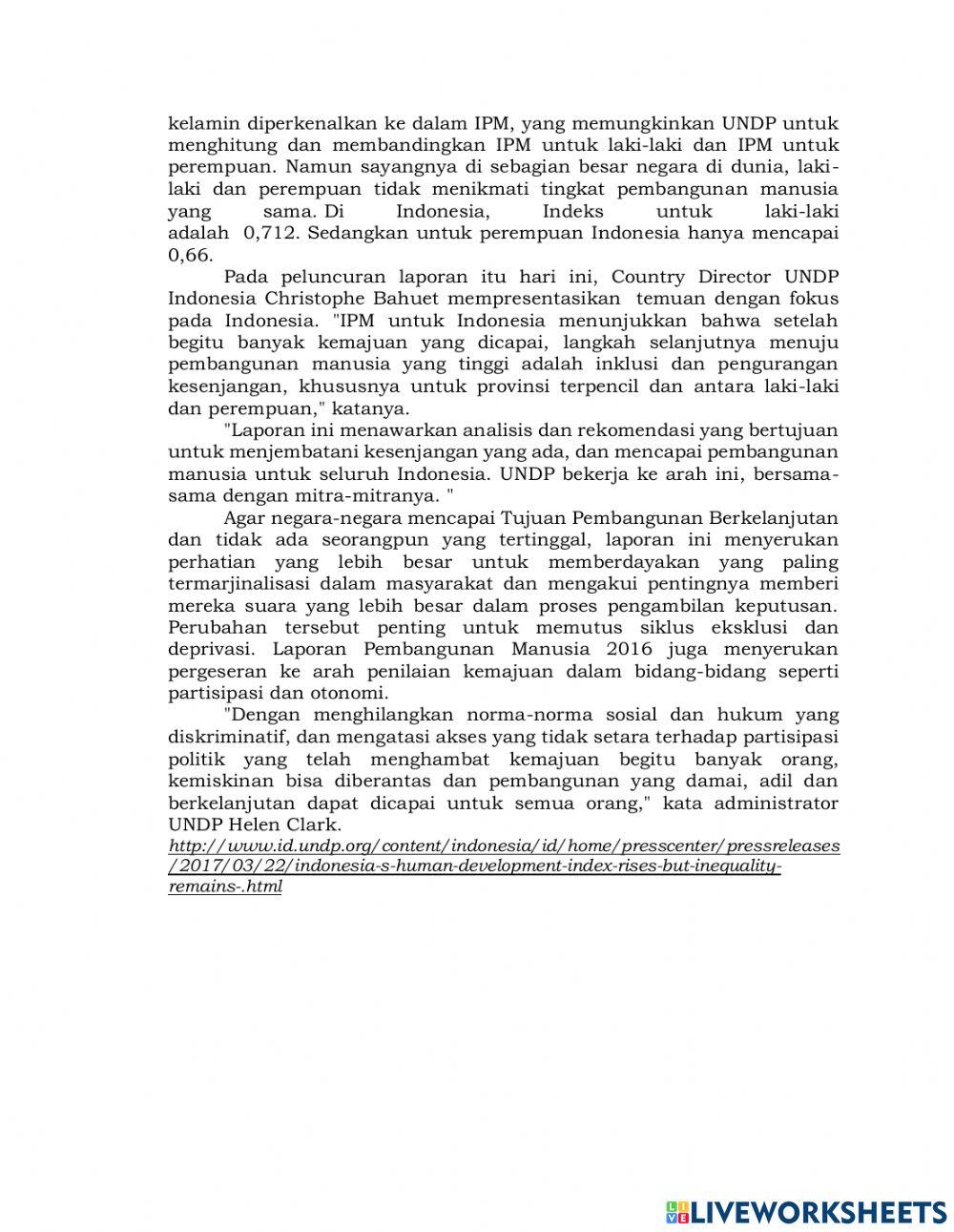 kelamin diperkenalkan ke dalam IPM, yang memungkinkan UNDP untuk menghitung dan membandingkan IPM untuk laki-laki dan IPM untuk perempuan. Namun sayangnya di sebagian besar negara di dunia, laki-laki dan perempuan tidak menikmati tingkat pembangunan manusia yang sama. Di Indonesia, Indeks untuk laki-laki adalah 0,712. Sedangkan untuk perempuan Indonesia hanya mencapai 0,66.

Pada peluncuran laporan itu hari ini, Country Director UNDP Indonesia Christophe Bahuet mempresentasikan temuan dengan fokus pada Indonesia. "IPM untuk Indonesia menunjukkan bahwa setelah begitu banyak kemajuan yang dicapai, langkah selanjutnya menuju pembangunan manusia yang tinggi adalah inklusi dan pengurangan kesenjangan, khususnya untuk provinsi terpencil dan antara laki-laki dan perempuan," katanya.

"Laporan ini menawarkan analisis dan rekomendasi yang bertujuan untuk menjembatani kesenjangan yang ada, dan mencapai pembangunan manusia untuk seluruh Indonesia. UNDP bekerja ke arah ini, bersama-sama dengan mitra-mitranya. "

Agar negara-negara mencapai Tujuan Pembangunan Berkelanjutan dan tidak ada seorangpun yang tertinggal, laporan ini menyerukan perhatian yang lebih besar untuk memberdayakan yang paling termarjinalisasi dalam masyarakat dan mengakui pentingnya memberi mereka suara yang lebih besar dalam proses pengambilan keputusan. Perubahan tersebut penting untuk memutus siklus eksklusi dan deprivasi. Laporan Pembangunan Manusia 2016 juga menyerukan pergeseran ke arah penilaian kemajuan dalam bidang-bidang seperti partisipasi dan otonomi.

"Dengan menghilangkan norma-norma sosial dan hukum yang diskriminatif, dan mengatasi akses yang tidak setara terhadap partisipasi politik yang telah menghambat kemajuan begitu banyak orang, kemiskinan bisa diberantas dan pembangunan yang damai, adil dan berkelanjutan dapat dicapai untuk semua orang," kata administrator UNDP Helen Clark.

http://www.id.undp.org/content/indonesia/id/home/presscenter/pressreleases/2017/03/22/indonesia-s-human-development-index-rises-but-inequality-remains-.html

LIVEWORKSHEETS